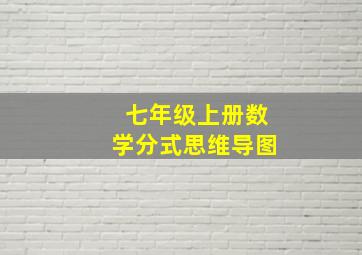 七年级上册数学分式思维导图